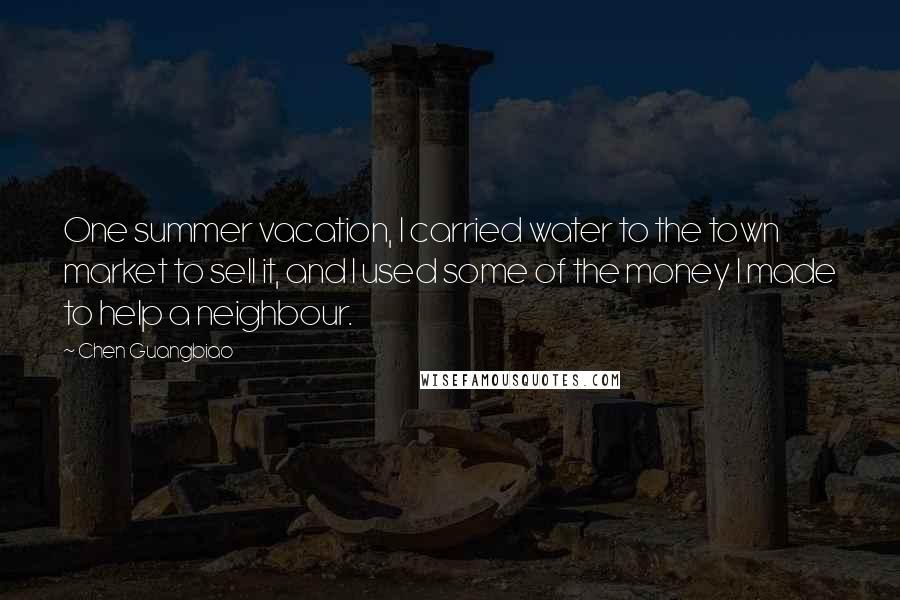 One summer vacation, I carried water to the town market to sell it, and I used some of the money I made to help a neighbour.

~ Chen Guangbiao

WISEFAMOUSQUOTES.COM